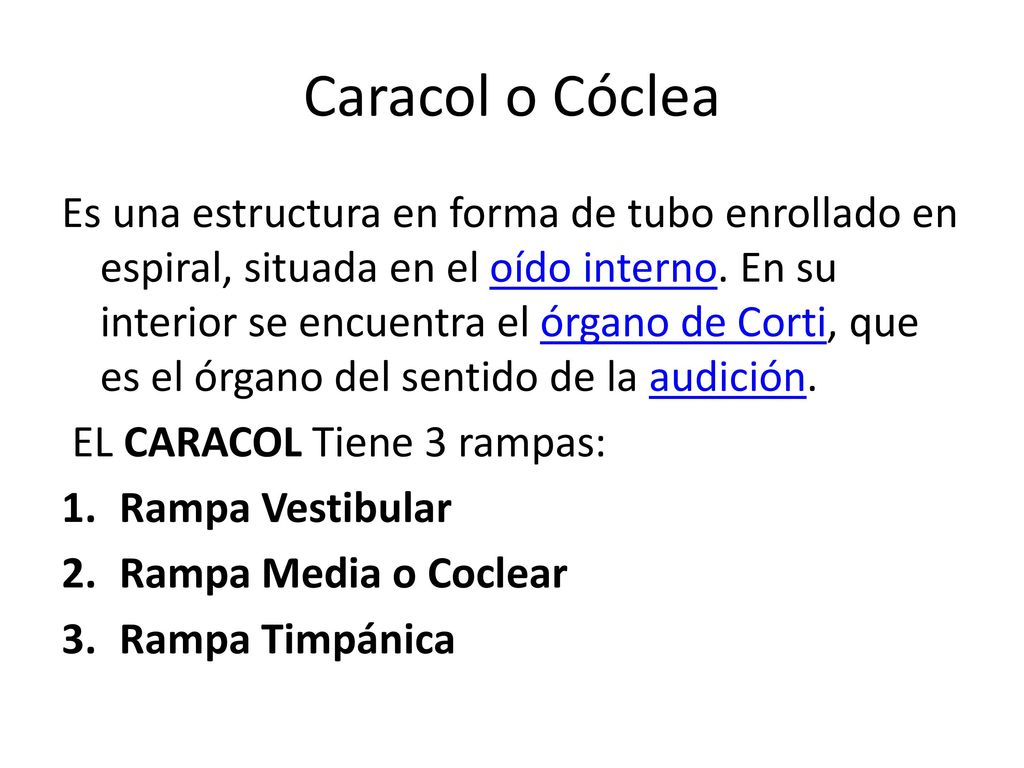 Caracol o Cóclea

Es una estructura en forma de tubo enrollado en espiral, situada en el oído interno. En su interior se encuentra el órgano de Corti, que es el órgano del sentido de la audición.

EL CARACOL Tiene 3 rampas:

1. Rampa Vestibular
2. Rampa Media o Coclear
3. Rampa Timpánica